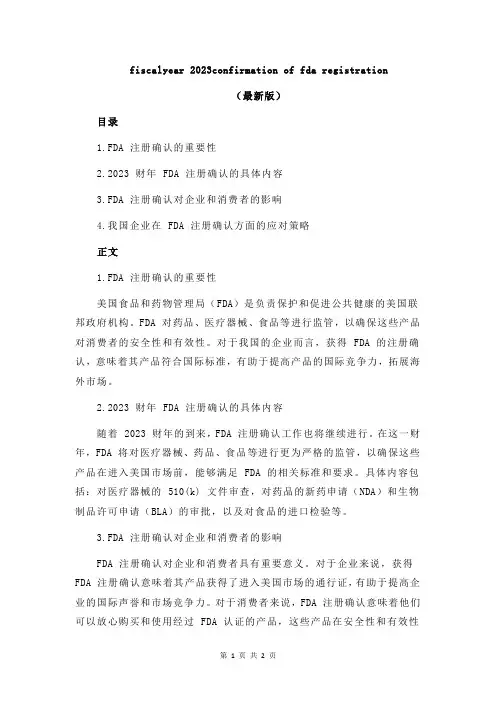 fiscalyear 2023confirmation of fda registration

（最新版）

目录

1.FDA 注册确认的重要性

2.2023 财年 FDA 注册确认的具体内容

3.FDA 注册确认对企业和消费者的影响

4.我国企业在 FDA 注册确认方面的应对策略

正文

1.FDA 注册确认的重要性

美国食品和药物管理局（FDA）是负责保护和促进公共健康的美国联邦政府机构。FDA 对药品、医疗器械、食品等进行监管，以确保这些产品对消费者的安全性和有效性。对于我国的企业而言，获得 FDA 的注册确认，意味着其产品符合国际标准，有助于提高产品的国际竞争力，拓展海外市场。

2.2023 财年 FDA 注册确认的具体内容

随着 2023 财年的到来，FDA 注册确认工作也将继续进行。在这一财年，FDA 将对医疗器械、药品、食品等进行更为严格的监管，以确保这些产品在进入美国市场前，能够满足 FDA 的相关标准和要求。具体内容包括：对医疗器械的 510(k) 文件审查，对药品的新药申请（NDA）和生物制品许可申请（BLA）的审批，以及对食品的进口检验等。

3.FDA 注册确认对企业和消费者的影响

FDA 注册确认对企业和消费者具有重要意义。对于企业来说，获得 FDA 注册确认意味着其产品获得了进入美国市场的通行证，有助于提高企业的国际声誉和市场竞争力。对于消费者来说，FDA 注册确认意味着他们可以放心购买和使用经过 FDA 认证的产品，这些产品在安全性和有效性

第 1 页 共 2 页